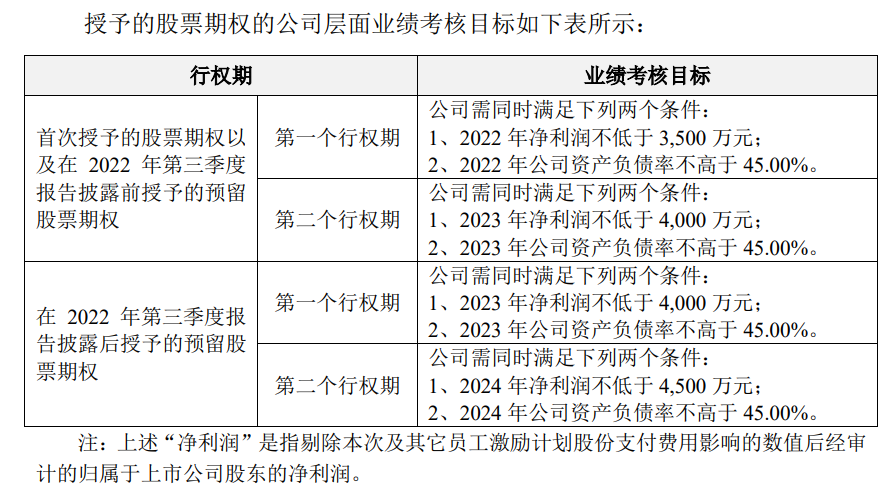 授予的股票期权的公司层面业绩考核目标如下表所示：

| 行权期 | | 业绩考核目标 |
|---|---|---|
| 首次授予的股票期权以及在 2022 年第三季度报告披露前授予的预留股票期权 | 第一个行权期 | 公司需同时满足下列两个条件：<br>1、2022 年净利润不低于 3,500 万元；<br>2、2022 年公司资产负债率不高于 45.00%。 |
| | 第二个行权期 | 公司需同时满足下列两个条件：<br>1、2023 年净利润不低于 4,000 万元；<br>2、2023 年公司资产负债率不高于 45.00%。 |
| 在 2022 年第三季度报告披露后授予的预留股票期权 | 第一个行权期 | 公司需同时满足下列两个条件：<br>1、2023 年净利润不低于 4,000 万元；<br>2、2023 年公司资产负债率不高于 45.00%。 |
| | 第二个行权期 | 公司需同时满足下列两个条件：<br>1、2024 年净利润不低于 4,500 万元；<br>2、2024 年公司资产负债率不高于 45.00%。 |

注：上述“净利润”是指剔除本次及其它员工激励计划股份支付费用影响的数值后经审计的归属于上市公司股东的净利润。